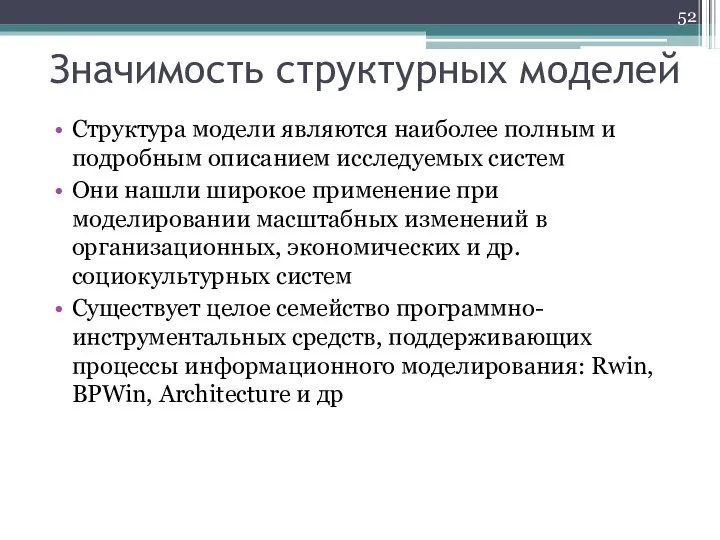 52

Значимость структурных моделей

• Структура модели являются наиболее полным и подробным описанием исследуемых систем
• Они нашли широкое применение при моделировании масштабных изменений в организационных, экономических и др. социокультурных систем
• Существует целое семейство программно-инструментальных средств, поддерживающих процессы информационного моделирования: Rwin, BPWin, Architecture и др